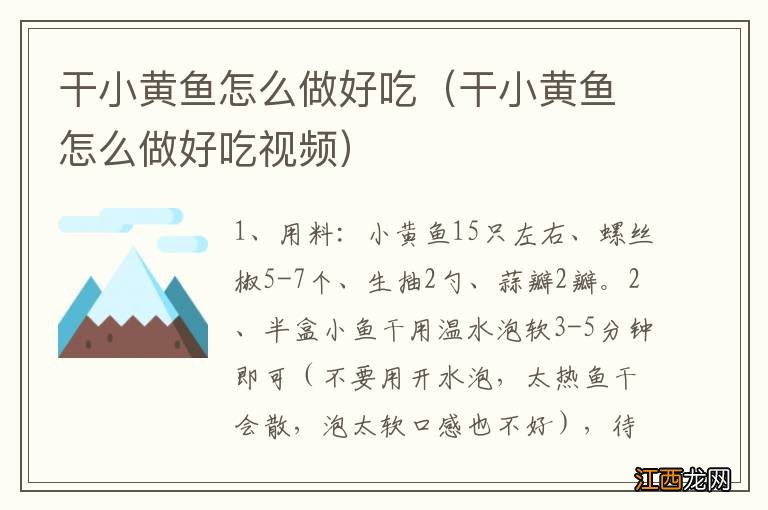 干小黄鱼怎么做好吃（干小黄鱼怎么做好吃视频）

1、用料：小黄鱼15只左右、螺丝椒5-7个、生抽2勺、蒜瓣2瓣。2、半盒小鱼干用温水泡软3-5分钟即可（不要用开水泡，太热鱼干会散，泡太软口感也不好），待

江西龙网